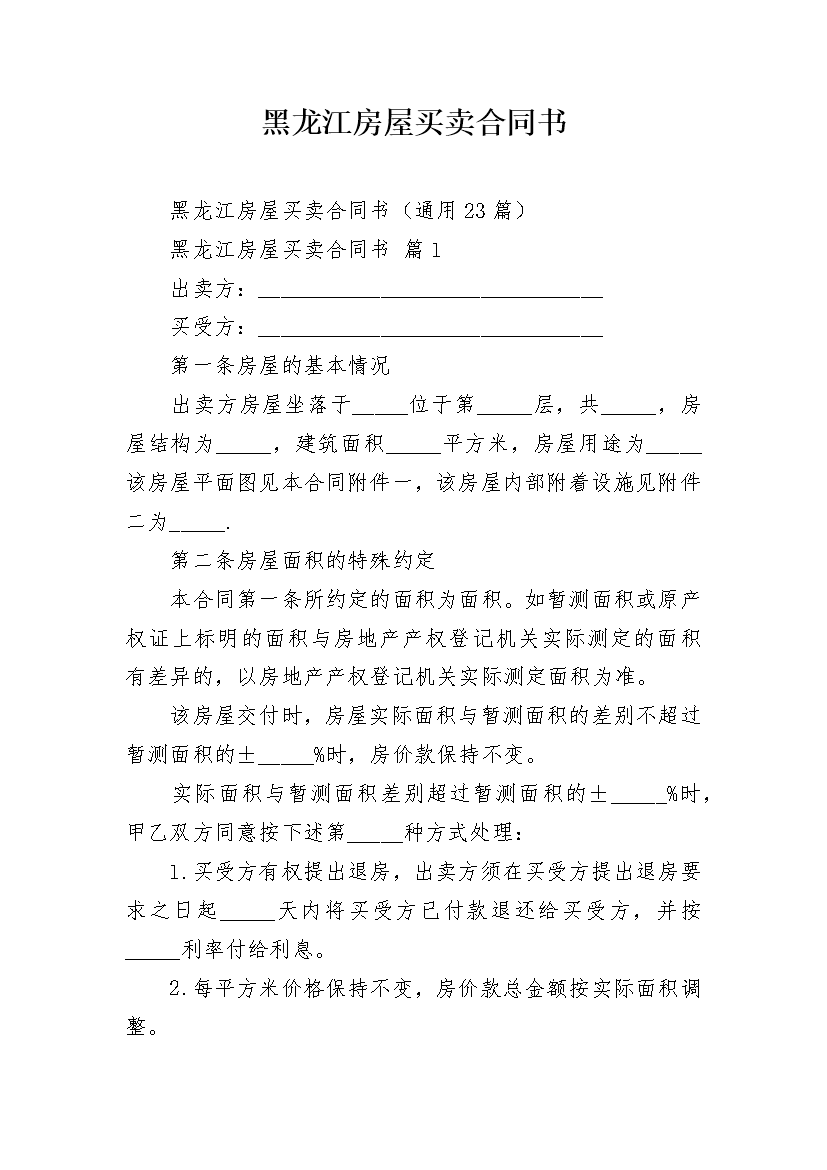 黑龙江房屋买卖合同书

黑龙江房屋买卖合同书（通用23篇）

黑龙江房屋买卖合同书 篇1

出卖方：________________________________

买受方：________________________________

第一条房屋的基本情况

出卖方房屋坐落于_____位于第_____层，共_____，房屋结构为_____，建筑面积_____平方米，房屋用途为_____该房屋平面图见本合同附件一，该房屋内部附着设施见附件二为_____.

第二条房屋面积的特殊约定

本合同第一条所约定的面积为面积。如暂测面积或原产权证上标明的面积与房地产产权登记机关实际测定的面积有差异的，以房地产产权登记机关实际测定面积为准。

该房屋交付时，房屋实际面积与暂测面积的差别不超过暂测面积的±_____%时，房价款保持不变。

实际面积与暂测面积差别超过暂测面积的±_____%时，甲乙双方同意按下述第_____种方式处理：

1.买受方有权提出退房，出卖方须在买受方提出退房要求之日起_____天内将买受方已付款退还给买受方，并按_____利率付给利息。

2.每平方米价格保持不变，房价款总金额按实际面积调整。